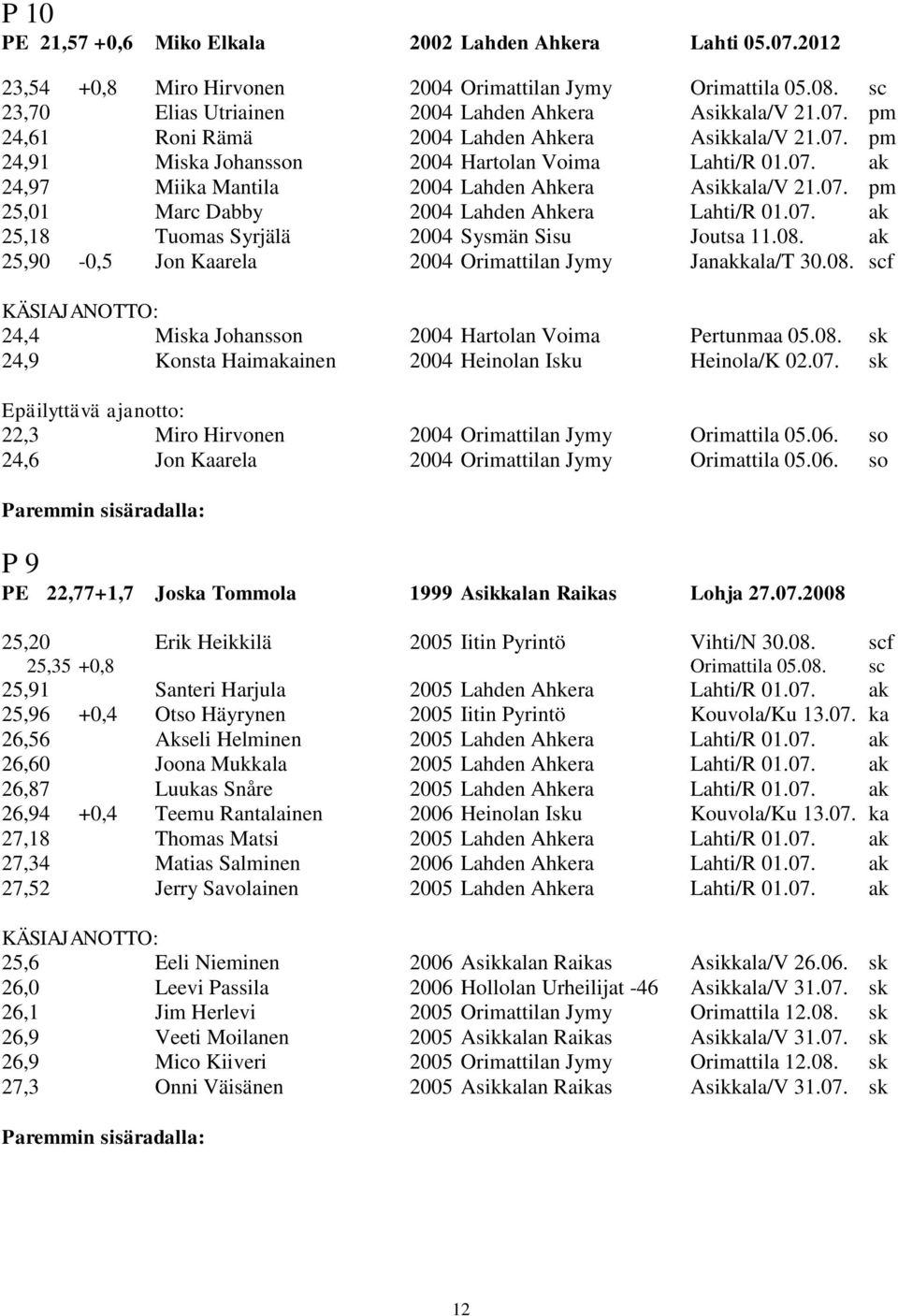 P 10

PE 21,57 +0,6 Miko Elkala 2002 Lahden Ahkera Lahti 05.07.2012

23,54 +0,8 Miro Hirvonen 2004 Orimattilan Jymy Orimattila 05.08. sc
23,70 Elias Utriainen 2004 Lahden Ahkera Asikkala/V 21.07. pm
24,61 Roni Rämä 2004 Lahden Ahkera Asikkala/V 21.07. pm
24,91 Miska Johansson 2004 Hartolan Voima Lahti/R 01.07. ak
24,97 Miika Mantila 2004 Lahden Ahkera Asikkala/V 21.07. pm
25,01 Marc Dabby 2004 Lahden Ahkera Lahti/R 01.07. ak
25,18 Tuomas Syrjälä 2004 Sysmän Sisu Joutsa 11.08. ak
25,90 -0,5 Jon Kaarela 2004 Orimattilan Jymy Janakkala/T 30.08. scf

KÄSIAJANOTTO:
24,4 Miska Johansson 2004 Hartolan Voima Pertunmaa 05.08. sk
24,9 Konsta Haimakainen 2004 Heinolan Isku Heinola/K 02.07. sk

Epäilyttävä ajanotto:
22,3 Miro Hirvonen 2004 Orimattilan Jymy Orimattila 05.06. so
24,6 Jon Kaarela 2004 Orimattilan Jymy Orimattila 05.06. so

Paremmin sisäradalla:

P 9

PE 22,77+1,7 Joska Tommola 1999 Asikkalan Raikas Lohja 27.07.2008

25,20 Erik Heikkilä 2005 Iitin Pyrintö Vihti/N 30.08. scf
25,35 +0,8 Orimattila 05.08. sc
25,91 Santeri Harjula 2005 Lahden Ahkera Lahti/R 01.07. ak
25,96 +0,4 Otso Häyrynen 2005 Iitin Pyrintö Kouvola/Ku 13.07. ka
26,56 Akseli Helminen 2005 Lahden Ahkera Lahti/R 01.07. ak
26,60 Joona Mukkala 2005 Lahden Ahkera Lahti/R 01.07. ak
26,87 Luukas Snåre 2005 Lahden Ahkera Lahti/R 01.07. ak
26,94 +0,4 Teemu Rantalainen 2006 Heinolan Isku Kouvola/Ku 13.07. ka
27,18 Thomas Matsi 2005 Lahden Ahkera Lahti/R 01.07. ak
27,34 Matias Salminen 2006 Lahden Ahkera Lahti/R 01.07. ak
27,52 Jerry Savolainen 2005 Lahden Ahkera Lahti/R 01.07. ak

KÄSIAJANOTTO:
25,6 Eeli Nieminen 2006 Asikkalan Raikas Asikkala/V 26.06. sk
26,0 Leevi Passila 2006 Hollolan Urheilijat -46 Asikkala/V 31.07. sk
26,1 Jim Herlevi 2005 Orimattilan Jymy Orimattila 12.08. sk
26,9 Veeti Moilanen 2005 Asikkalan Raikas Asikkala/V 31.07. sk
26,9 Mico Kiiveri 2005 Orimattilan Jymy Orimattila 12.08. sk
27,3 Onni Väisänen 2005 Asikkalan Raikas Asikkala/V 31.07. sk

Paremmin sisäradalla:

12